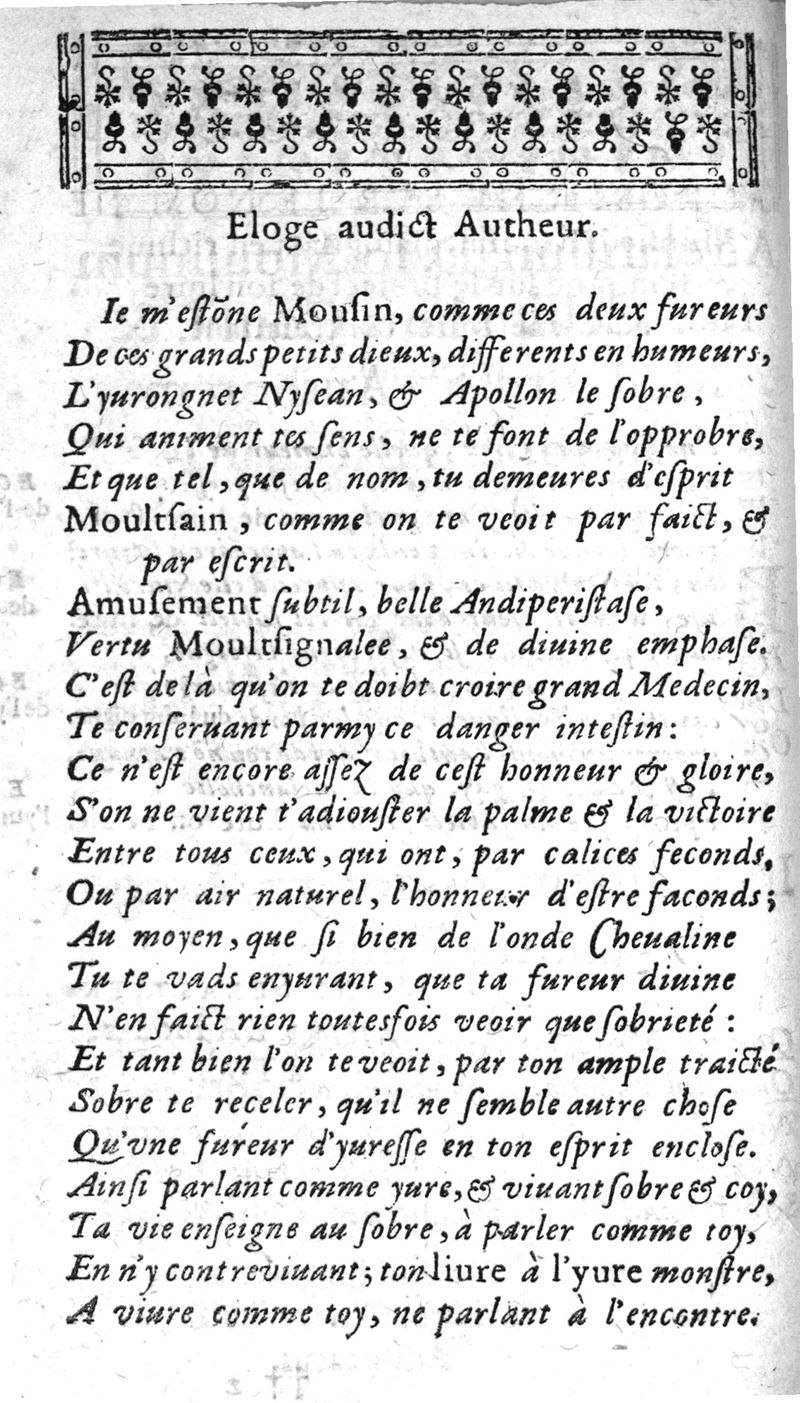 Eloge audict Autheur.

Ie m'estõne Mousin, comme ces deux fureurs
De ces grands petits dieux, differents en humeurs,
L'yurongnet Nysean, & Apollon le sobre,
Qui animent tes sens, ne te font de l'opprobre,
Et que tel, que de nom, tu demeures d'esprit
Moultsain, comme on te veoit par faict, & par escrit.
Amusement subtil, belle Andiperistase,
Vertu Moultsignalee, & de diuine emphase.
C'est de là qu'on te doibt croire grand Medecin,
Te conseruant parmy ce danger intestin:
Ce n'est encore assez de cest honneur & gloire,
S'on ne vient t'adiouster la palme & la victoire
Entre tous ceux, qui ont, par calices feconds,
Ou par air naturel, l'honneur d'estre faconds;
Au moyen, que si bien de l'onde Cheualine
Tu te vads enyurant, que ta fureur diuine
N'en faict rien toutesfois veoir que sobrieté:
Et tant bien l'on te veoit, par ton ample traicté
Sobre te receler, qu'il ne semble autre chose
Qu'vne fureur d'yuresse en ton esprit enclose.
Ainsi parlant comme yure, & viuant sobre & coy,
Ta vie enseigne au sobre, à parler comme toy,
En n'y contreuiuant; ton liure à l'yure monstre,
A viure comme toy, ne parlant à l'encontre.